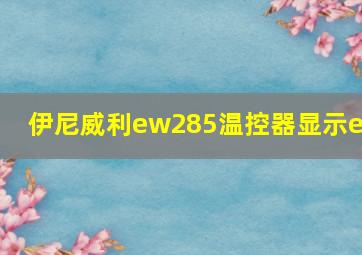 伊尼威利ew285温控器显示e